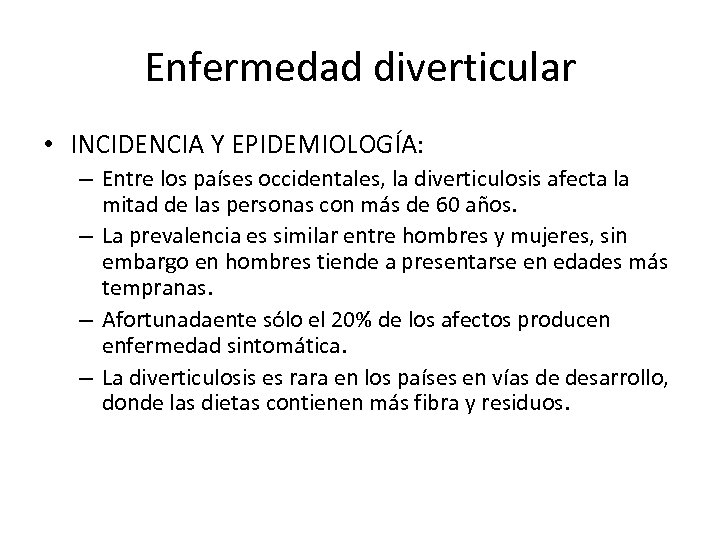 Enfermedad diverticular

• INCIDENCIA Y EPIDEMIOLOGÍA:
– Entre los países occidentales, la diverticulosis afecta la mitad de las personas con más de 60 años.
– La prevalencia es similar entre hombres y mujeres, sin embargo en hombres tiende a presentarse en edades más tempranas.
– Afortunadaente sólo el 20% de los afectos producen enfermedad sintomática.
– La diverticulosis es rara en los países en vías de desarrollo, donde las dietas contienen más fibra y residuos.